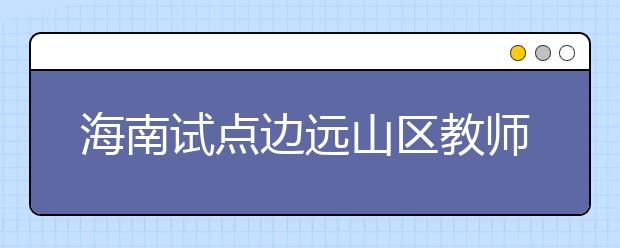 海南试点边远山区教师